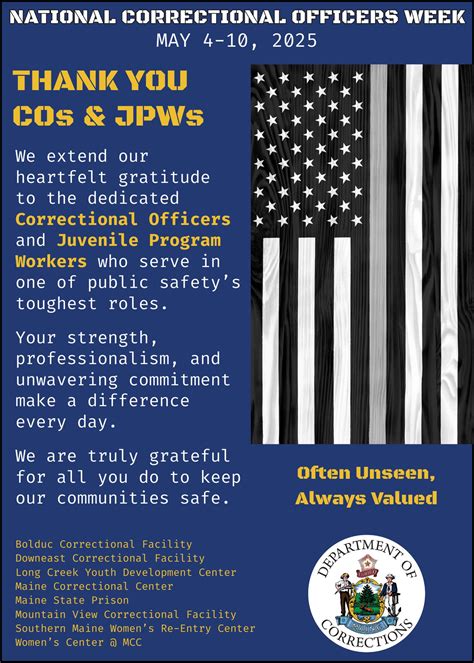 NATIONAL CORRECTIONAL OFFICERS WEEK
MAY 4-10, 2025

THANK YOU COs & JPWs

We extend our heartfelt gratitude to the dedicated Correctional Officers and Juvenile Program Workers who serve in one of public safety's toughest roles.

Your strength, professionalism, and unwavering commitment make a difference every day.

We are truly grateful for all you do to keep our communities safe.

Often Unseen, Always Valued

Bolduc Correctional Facility
Downeast Correctional Facility
Long Creek Youth Development Center
Maine Correctional Center
Maine State Prison
Mountain View Correctional Facility
Southern Maine Women's Re-Entry Center
Women's Center @ MCC

DEPARTMENT OF CORRECTIONS